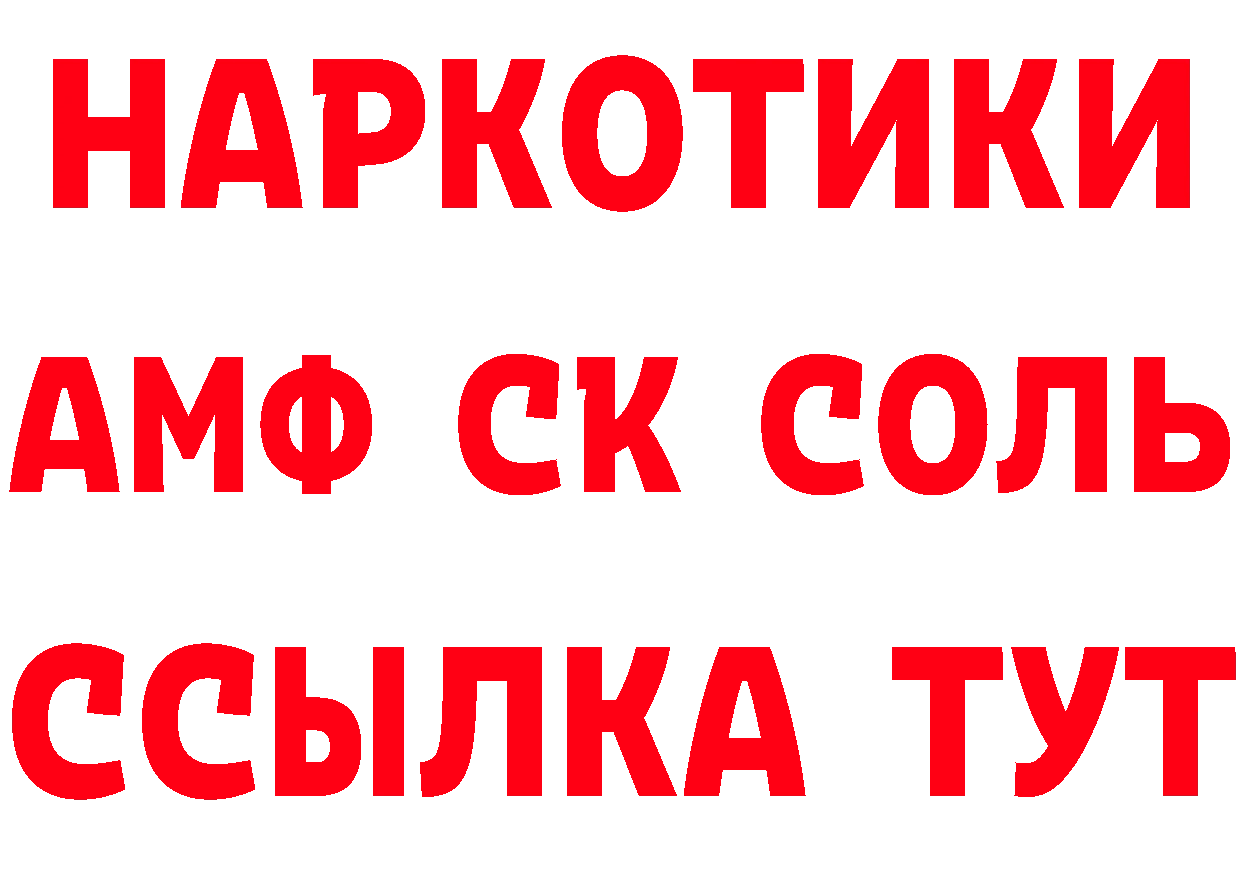 НАРКОТИКИ

АМФ СК СОЛЬ

ССЫЛКА ТУТ